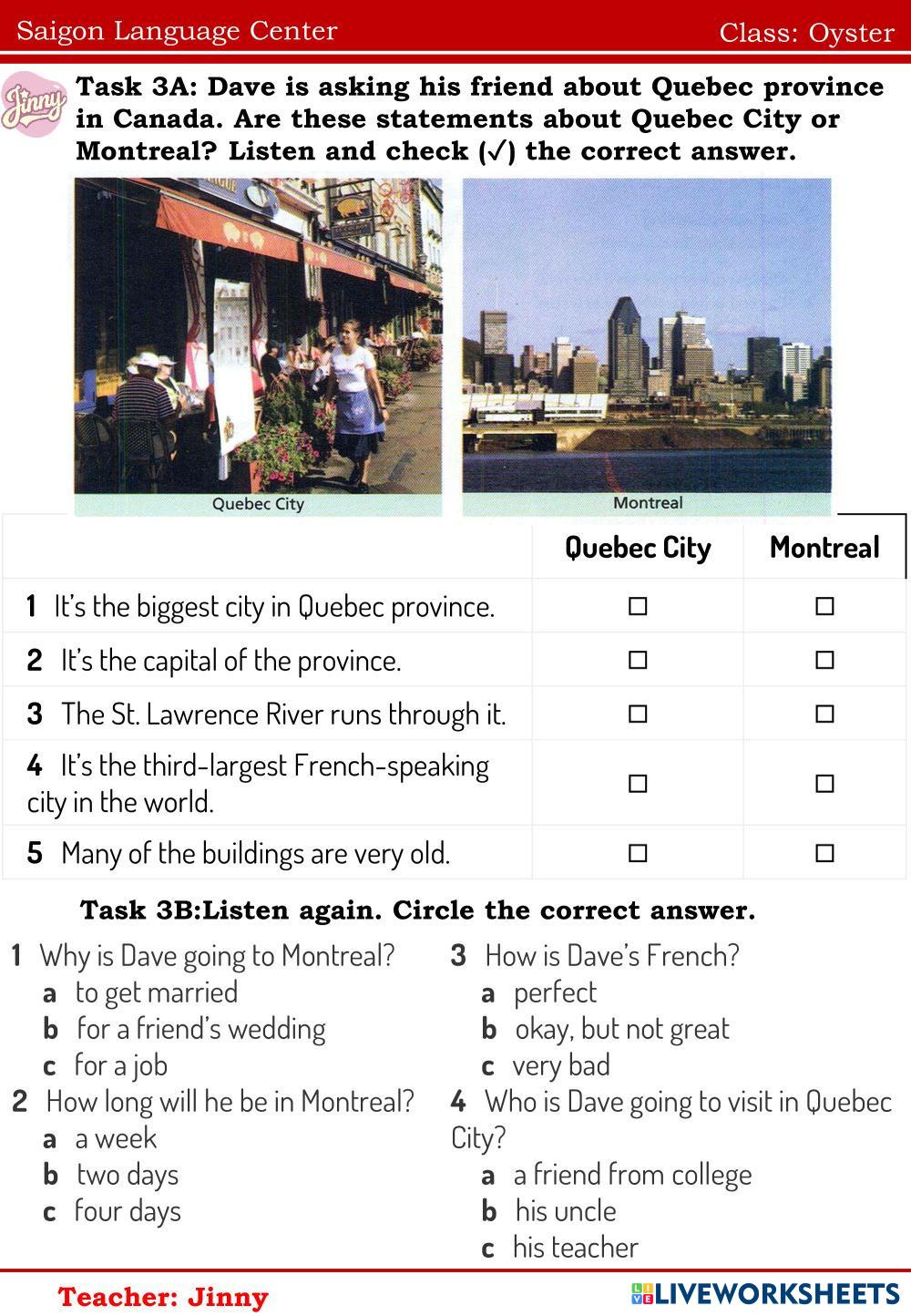 Saigon Language Center

Class: Oyster

Jinny

Task 3A: Dave is asking his friend about Quebec province in Canada. Are these statements about Quebec City or Montreal? Listen and check (✓) the correct answer.

Quebec City

Montreal

| | Quebec City | Montreal |
|---|---|---|
| 1 It's the biggest city in Quebec province. | ☐ | ☐ |
| 2 It's the capital of the province. | ☐ | ☐ |
| 3 The St. Lawrence River runs through it. | ☐ | ☐ |
| 4 It's the third-largest French-speaking city in the world. | ☐ | ☐ |
| 5 Many of the buildings are very old. | ☐ | ☐ |

Task 3B:Listen again. Circle the correct answer.

1 Why is Dave going to Montreal?
a to get married
b for a friend's wedding
c for a job

2 How long will he be in Montreal?
a a week
b two days
c four days

3 How is Dave's French?
a perfect
b okay, but not great
c very bad

4 Who is Dave going to visit in Quebec City?
a a friend from college
b his uncle
c his teacher

Teacher: Jinny

LIVEWORKSHEETS